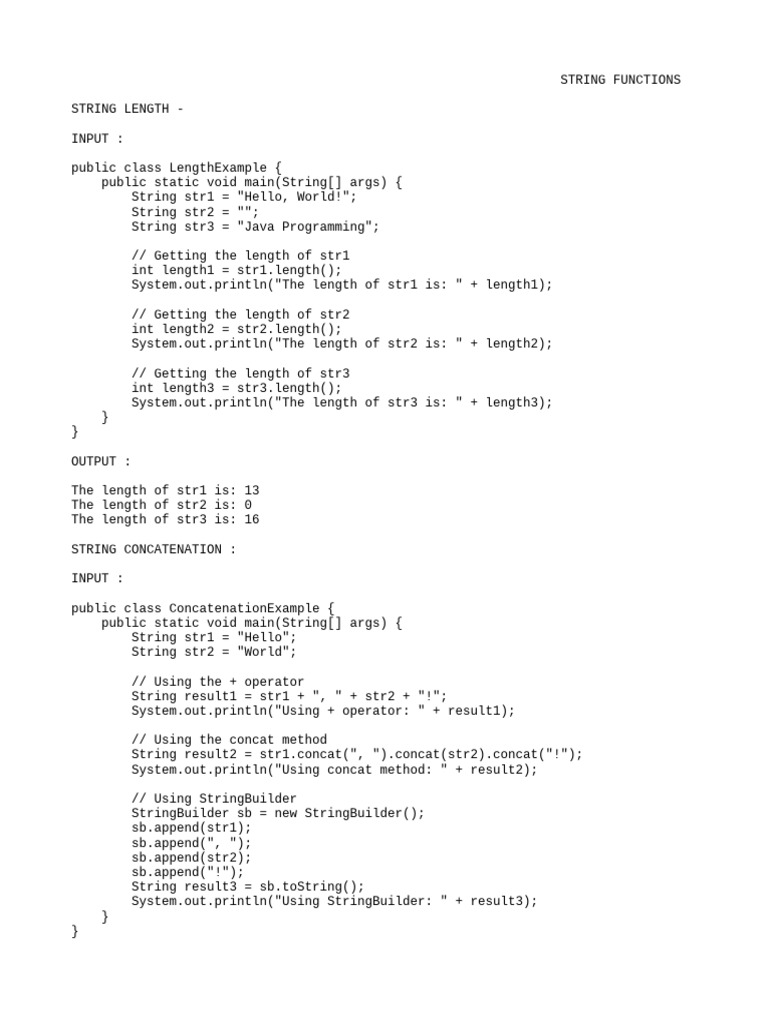 STRING FUNCTIONS

STRING LENGTH -

INPUT :

public class LengthExample {
    public static void main(String[] args) {
        String str1 = "Hello, World!";
        String str2 = "";
        String str3 = "Java Programming";

        // Getting the length of str1
        int length1 = str1.length();
        System.out.println("The length of str1 is: " + length1);

        // Getting the length of str2
        int length2 = str2.length();
        System.out.println("The length of str2 is: " + length2);

        // Getting the length of str3
        int length3 = str3.length();
        System.out.println("The length of str3 is: " + length3);
    }
}

OUTPUT :

The length of str1 is: 13
The length of str2 is: 0
The length of str3 is: 16

STRING CONCATENATION :

INPUT :

public class ConcatenationExample {
    public static void main(String[] args) {
        String str1 = "Hello";
        String str2 = "World";

        // Using the + operator
        String result1 = str1 + ", " + str2 + "!";
        System.out.println("Using + operator: " + result1);

        // Using the concat method
        String result2 = str1.concat(", ").concat(str2).concat("!");
        System.out.println("Using concat method: " + result2);

        // Using StringBuilder
        StringBuilder sb = new StringBuilder();
        sb.append(str1);
        sb.append(", ");
        sb.append(str2);
        sb.append("!");
        String result3 = sb.toString();
        System.out.println("Using StringBuilder: " + result3);
    }
}